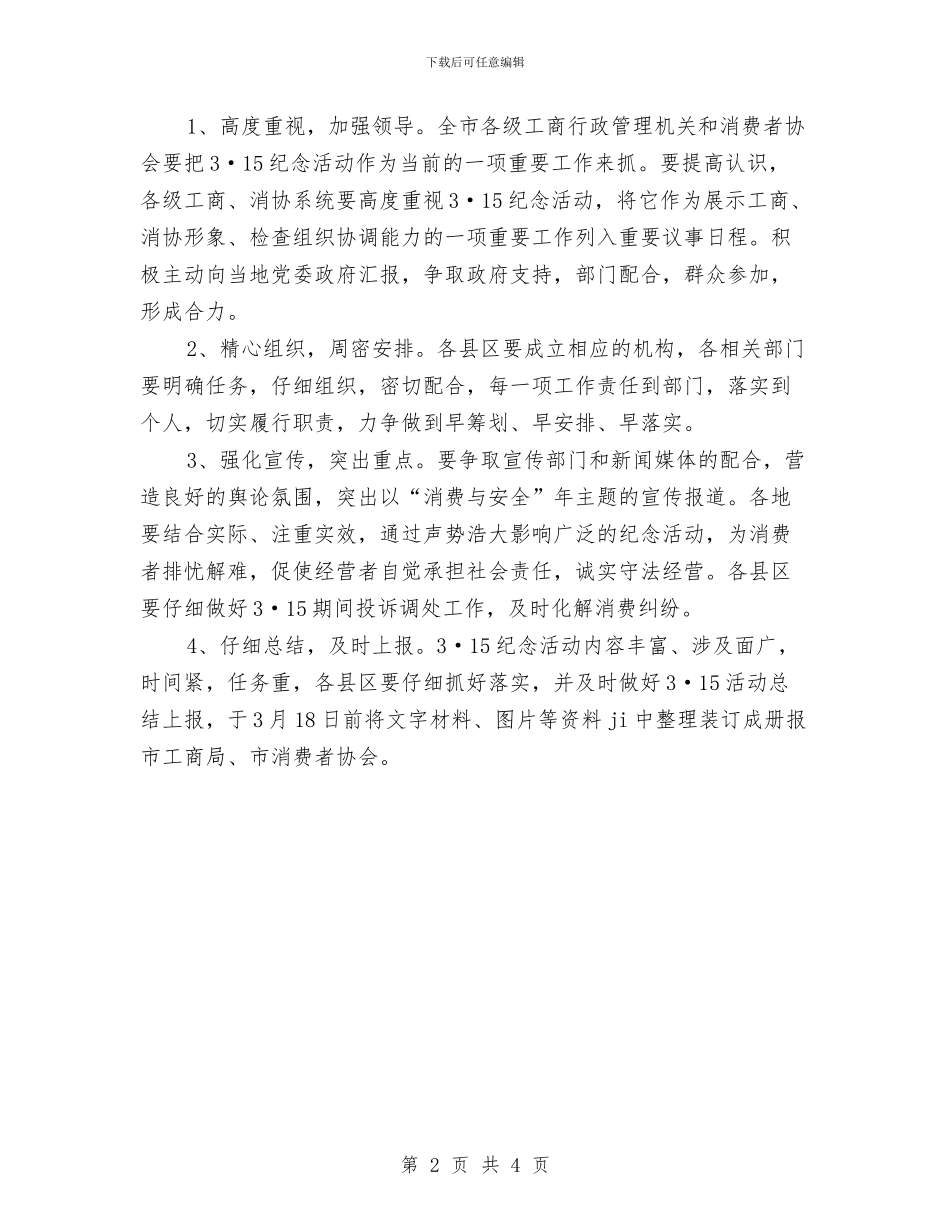 下载后可任意编辑

1、高度重视，加强领导。全市各级工商行政管理机关和消费者协会要把3·15纪念活动作为当前的一项重要工作来抓。要提高认识，各级工商、消协系统要高度重视3·15纪念活动，将它作为展示工商、消协形象、检查组织协调能力的一项重要工作列入重要议事日程。积极主动向当地党委政府汇报，争取政府支持，部门配合，群众参加，形成合力。

2、精心组织，周密安排。各县区要成立相应的机构，各相关部门要明确任务，仔细组织，密切配合，每一项工作责任到部门，落实到个人，切实履行职责，力争做到早筹划、早安排、早落实。

3、强化宣传，突出重点。要争取宣传部门和新闻媒体的配合，营造良好的舆论氛围，突出以“消费与安全”年主题的宣传报道。各地要结合实际、注重实效，通过声势浩大影响广泛的纪念活动，为消费者排忧解难，促使经营者自觉承担社会责任，诚实守法经营。各县区要仔细做好3·15期间投诉调处工作，及时化解消费纠纷。

4、仔细总结，及时上报。3·15纪念活动内容丰富、涉及面广，时间紧，任务重，各县区要仔细抓好落实，并及时做好3·15活动总结上报，于3月18日前将文字材料、图片等资料ji中整理装订成册报市工商局、市消费者协会。

第 2 页 共 4 页